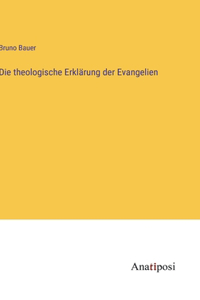 Bruno Bauer

Die theologische Erklärung der Evangelien

Anatiposi